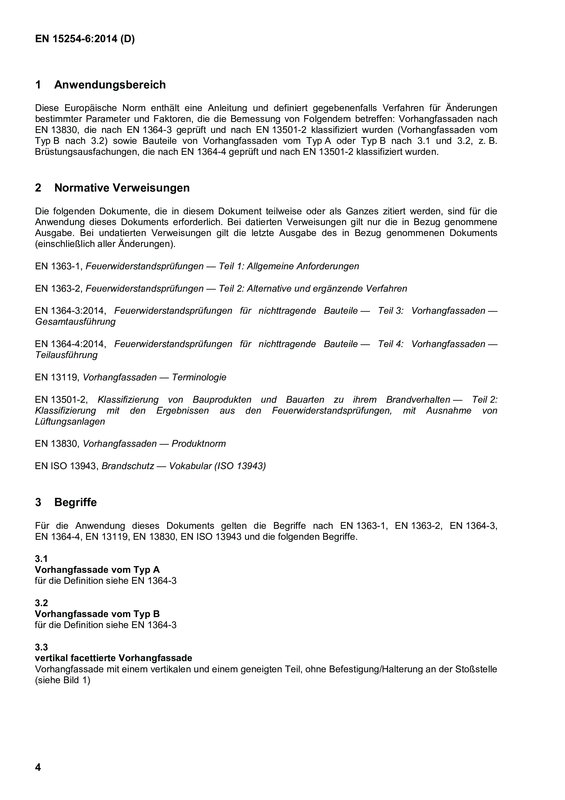 EN 15254-6:2014 (D)

1 Anwendungsbereich

Diese Europäische Norm enthält eine Anleitung und definiert gegebenenfalls Verfahren für Änderungen bestimmter Parameter und Faktoren, die die Bemessung von Folgendem betreffen: Vorhangfassaden nach EN 13830, die nach EN 1364-3 geprüft und nach EN 13501-2 klassifiziert wurden (Vorhangfassaden vom Typ B nach 3.2) sowie Bauteile von Vorhangfassaden vom Typ A oder Typ B nach 3.1 und 3.2, z. B. Brüstungsausfachungen, die nach EN 1364-4 geprüft und nach EN 13501-2 klassifiziert wurden.

2 Normative Verweisungen

Die folgenden Dokumente, die in diesem Dokument teilweise oder als Ganzes zitiert werden, sind für die Anwendung dieses Dokuments erforderlich. Bei datierten Verweisungen gilt nur die in Bezug genommene Ausgabe. Bei undatierten Verweisungen gilt die letzte Ausgabe des in Bezug genommenen Dokuments (einschließlich aller Änderungen).

EN 1363-1, Feuerwiderstandsprüfungen — Teil 1: Allgemeine Anforderungen

EN 1363-2, Feuerwiderstandsprüfungen — Teil 2: Alternative und ergänzende Verfahren

EN 1364-3:2014, Feuerwiderstandsprüfungen für nichttragende Bauteile — Teil 3: Vorhangfassaden — Gesamtausführung

EN 1364-4:2014, Feuerwiderstandsprüfungen für nichttragende Bauteile — Teil 4: Vorhangfassaden — Teilausführung

EN 13119, Vorhangfassaden — Terminologie

EN 13501-2, Klassifizierung von Bauprodukten und Bauarten zu ihrem Brandverhalten — Teil 2: Klassifizierung mit den Ergebnissen aus den Feuerwiderstandsprüfungen, mit Ausnahme von Lüftungsanlagen

EN 13830, Vorhangfassaden — Produktnorm

EN ISO 13943, Brandschutz — Vokabular (ISO 13943)

3 Begriffe

Für die Anwendung dieses Dokuments gelten die Begriffe nach EN 1363-1, EN 1363-2, EN 1364-3, EN 1364-4, EN 13119, EN 13830, EN ISO 13943 und die folgenden Begriffe.

3.1
Vorhangfassade vom Typ A
für die Definition siehe EN 1364-3

3.2
Vorhangfassade vom Typ B
für die Definition siehe EN 1364-3

3.3
vertikal facettierte Vorhangfassade
Vorhangfassade mit einem vertikalen und einem geneigten Teil, ohne Befestigung/Halterung an der Stoßstelle (siehe Bild 1)

4